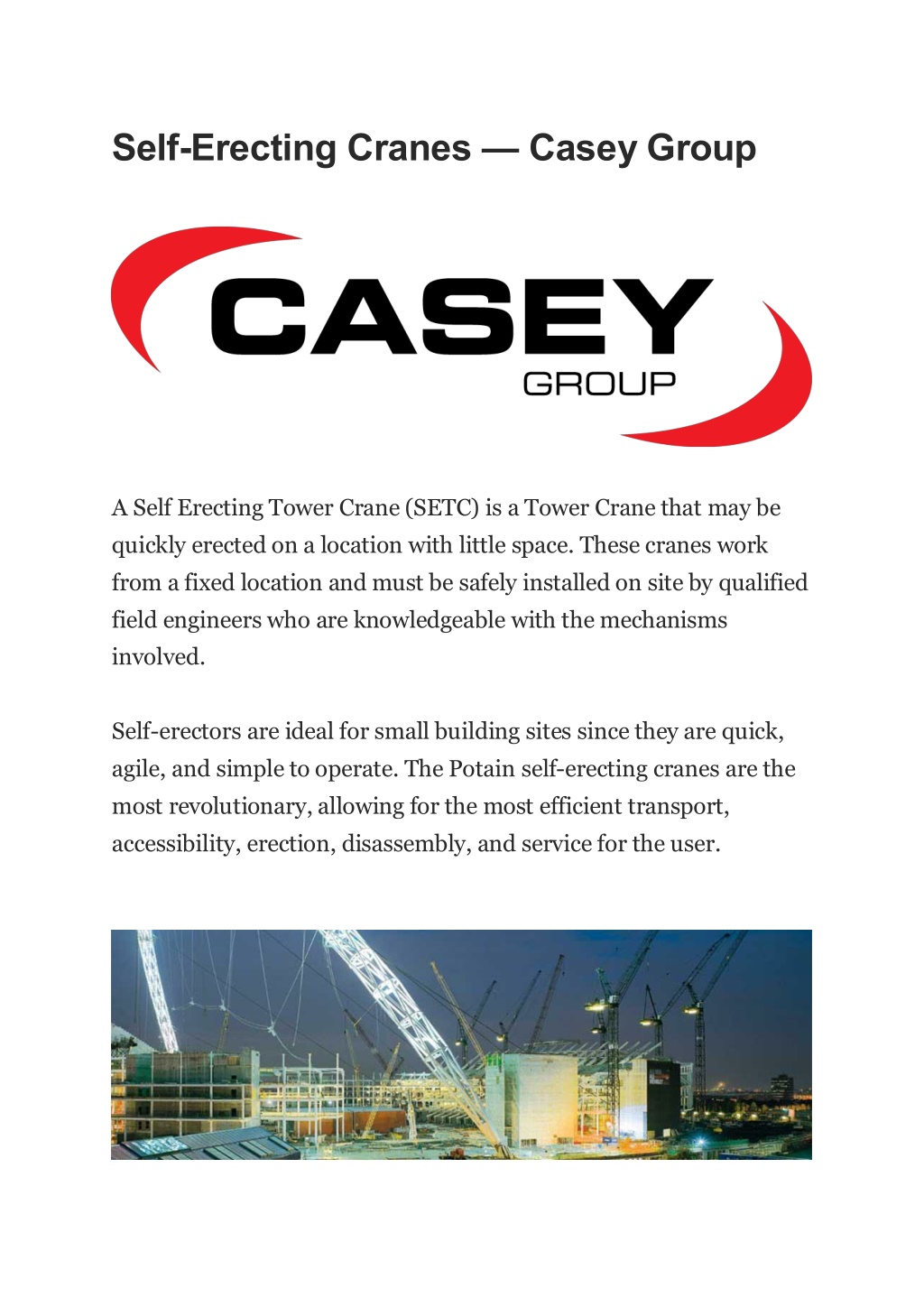 Self-Erecting Cranes — Casey Group

CASEY
GROUP

A Self Erecting Tower Crane (SETC) is a Tower Crane that may be quickly erected on a location with little space. These cranes work from a fixed location and must be safely installed on site by qualified field engineers who are knowledgeable with the mechanisms involved.

Self-erectors are ideal for small building sites since they are quick, agile, and simple to operate. The Potain self-erecting cranes are the most revolutionary, allowing for the most efficient transport, accessibility, erection, disassembly, and service for the user.